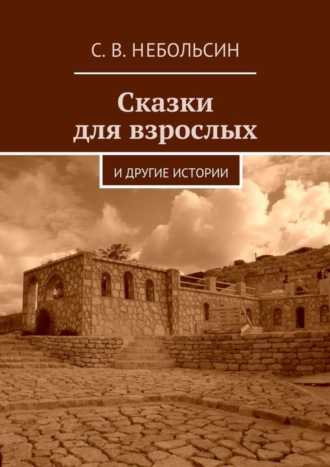 С. В. НЕБОЛЬСИН

Сказки для взрослых

И ДРУГИЕ ИСТОРИИ